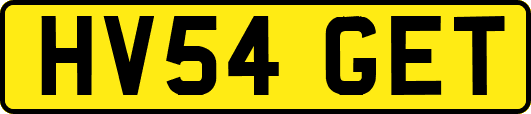 HV54 GET